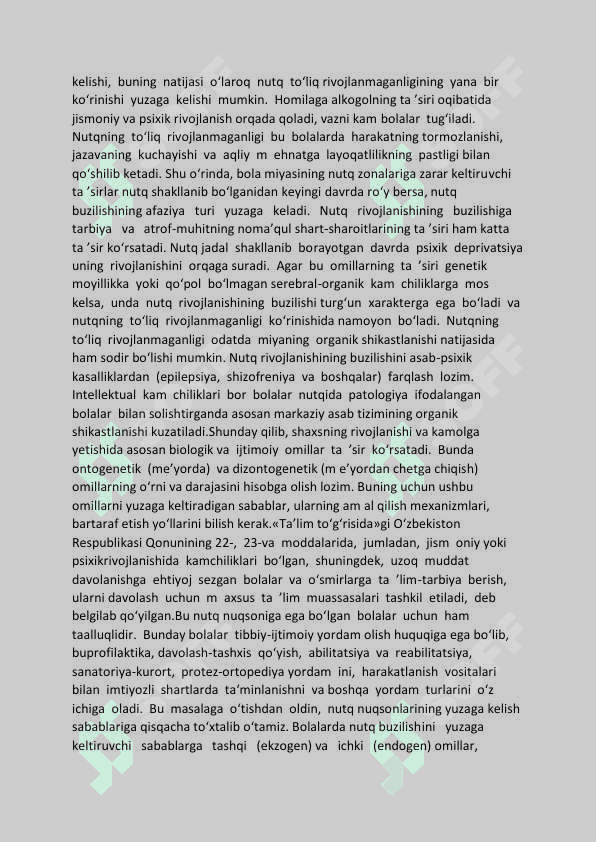 kelishi, buning natijasi oʻlaroq nutq toʻliq rivojlanmaganligining yana bir koʻrinishi yuzaga kelishi mumkin. Homilaga alkogolning ta ʼsiri oqibatida jismoniy va psixik rivojlanish orqada qoladi, vazni kam bolalar tugʻiladi. Nutqning toʻliq rivojlanmaganligi bu bolalarda harakatning tormozlanishi, jazavaning kuchayishi va aqliy m ehnatga layoqatlilikning pastligi bilan qoʻshilib ketadi. Shu oʻrinda, bola miyasining nutq zonalariga zarar keltiruvchi ta ʼsirlar nutq shakllanib boʻlganidan keyingi davrda roʻy bersa, nutq buzilishining afaziya turi yuzaga keladi. Nutq rivojlanishining buzilishiga tarbiya va atrof-muhitning nomaʼqul shart-sharoitlarining ta ʼsiri ham katta ta ʼsir koʻrsatadi. Nutq jadal shakllanib borayotgan davrda psixik deprivatsiya uning rivojlanishini orqaga suradi. Agar bu omillarning ta ʼsiri genetik moyillikka yoki qoʻpol boʻlmagan serebral-organik kam chiliklarga mos kelsa, unda nutq rivojlanishining buzilishi turgʻun xarakterga ega boʻladi va nutqning toʻliq rivojlanmaganligi koʻrinishida namoyon boʻladi. Nutqning toʻliq rivojlanmaganligi odatda miyaning organik shikastlanishi natijasida ham sodir boʻlishi mumkin. Nutq rivojlanishining buzilishini asab-psixik kasalliklardan (epilepsiya, shizofreniya va boshqalar) farqlash lozim. Intellektual kam chiliklari bor bolalar nutqida patologiya ifodalangan bolalar bilan solishtirganda asosan markaziy asab tizimining organik shikastlanishi kuzatiladi.Shunday qilib, shaxsning rivojlanishi va kamolga yetishida asosan biologik va ijtimoiy omillar ta ʼsir koʻrsatadi. Bunda ontogenetik (meʼyorda) va dizontogenetik (m eʼyordan chetga chiqish) omillarning oʻrni va darajasini hisobga olish lozim. Buning uchun ushbu omillarni yuzaga keltiradigan sabablar, ularning am al qilish mexanizmlari, bartaraf etish yoʻllarini bilish kerak.«Taʼlim toʻgʻrisida»gi Oʻzbekiston Respublikasi Qonunining 22-, 23-va moddalarida, jumladan, jism oniy yoki psixikrivojlanishida kamchiliklari boʻlgan, shuningdek, uzoq muddat davolanishga ehtiyoj sezgan bolalar va oʻsmirlarga ta ʼlim-tarbiya berish, ularni davolash uchun m axsus ta ʼlim muassasalari tashkil etiladi, deb belgilab qoʻyilgan.Bu nutq nuqsoniga ega boʻlgan bolalar uchun ham taalluqlidir. Bunday bolalar tibbiy-ijtimoiy yordam olish huquqiga ega boʻlib, buprofilaktika, davolash-tashxis qoʻyish, abilitatsiya va reabilitatsiya, sanatoriya-kurort, protez-ortopediya yordam ini, harakatlanish vositalari bilan imtiyozli shartlarda taʼminlanishni va boshqa yordam turlarini oʻz ichiga oladi. Bu masalaga oʻtishdan oldin, nutq nuqsonlarining yuzaga kelish sabablariga qisqacha toʻxtalib oʻtamiz. Bolalarda nutq buzilishini yuzaga keltiruvchi sabablarga tashqi (ekzogen) va ichki (endogen) omillar,